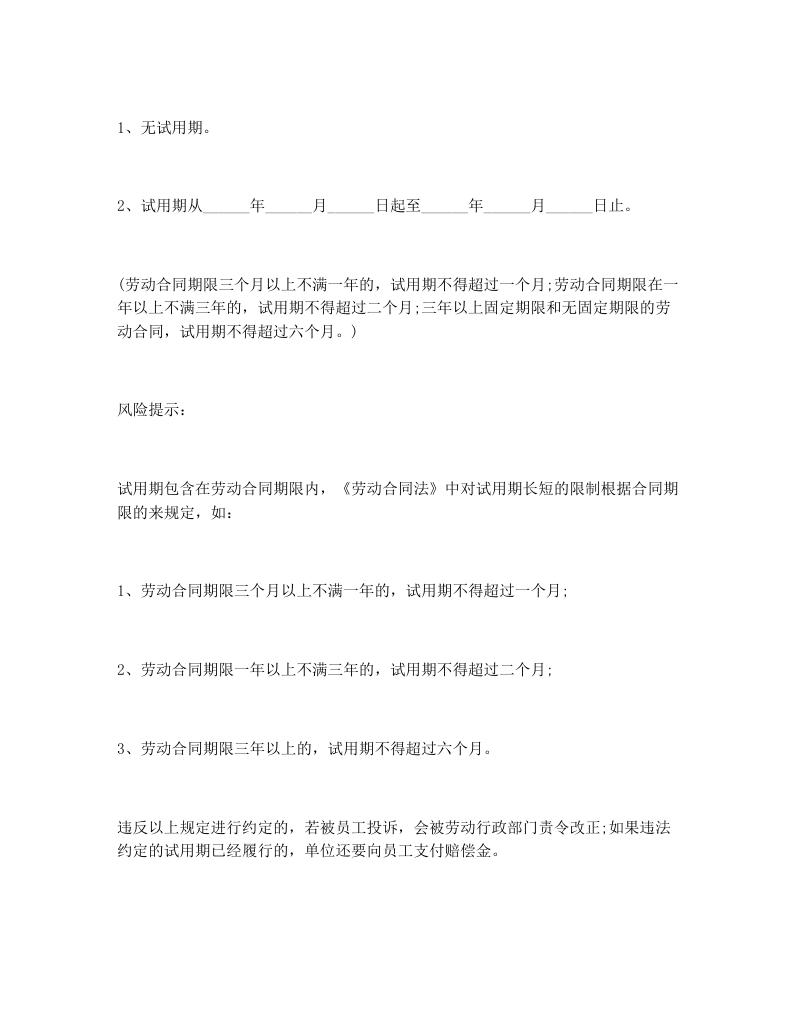 1、无试用期。

2、试用期从______年______月______日起至______年______月______日止。

(劳动合同期限三个月以上不满一年的，试用期不得超过一个月;劳动合同期限在一年以上不满三年的，试用期不得超过二个月;三年以上固定期限和无固定期限的劳动合同，试用期不得超过六个月。)

风险提示：

试用期包含在劳动合同期限内，《劳动合同法》中对试用期长短的限制根据合同期限的来规定，如：

1、劳动合同期限三个月以上不满一年的，试用期不得超过一个月;

2、劳动合同期限一年以上不满三年的，试用期不得超过二个月;

3、劳动合同期限三年以上的，试用期不得超过六个月。

违反以上规定进行约定的，若被员工投诉，会被劳动行政部门责令改正;如果违法约定的试用期已经履行的，单位还要向员工支付赔偿金。